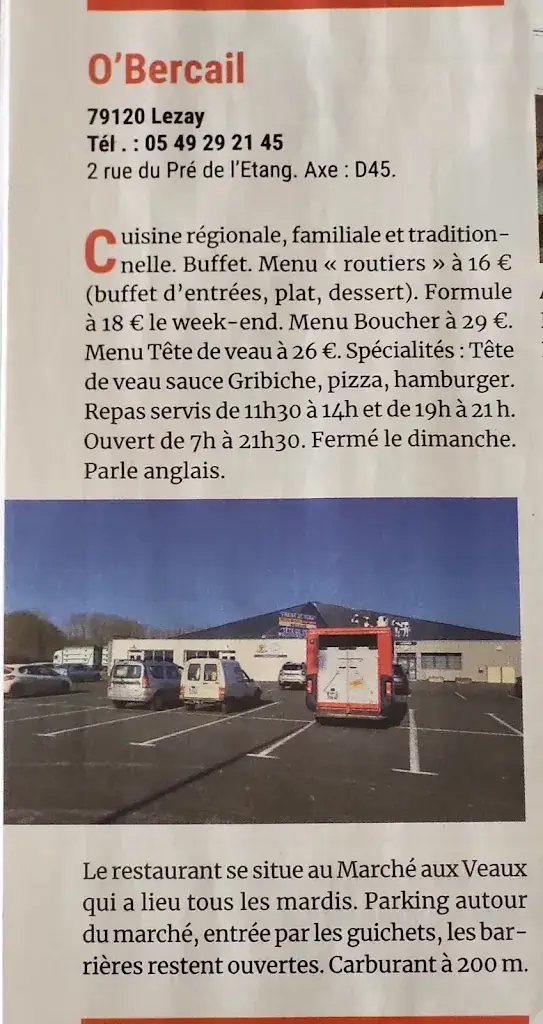 O'Bercail

79120 Lezay
Tél. : 05 49 29 21 45
2 rue du Pré de l'Etang. Axe : D45.

Cuisine régionale, familiale et traditionnelle. Buffet. Menu « routiers » à 16 € (buffet d'entrées, plat, dessert). Formule à 18 € le week-end. Menu Boucher à 29 €. Menu Tête de veau à 26 €. Spécialités : Tête de veau sauce Gribiche, pizza, hamburger. Repas servis de 11h30 à 14h et de 19h à 21 h. Ouvert de 7h à 21h30. Fermé le dimanche. Parle anglais.

Le restaurant se situe au Marché aux Veaux qui a lieu tous les mardis. Parking autour du marché, entrée par les guichets, les barrières restent ouvertes. Carburant à 200 m.